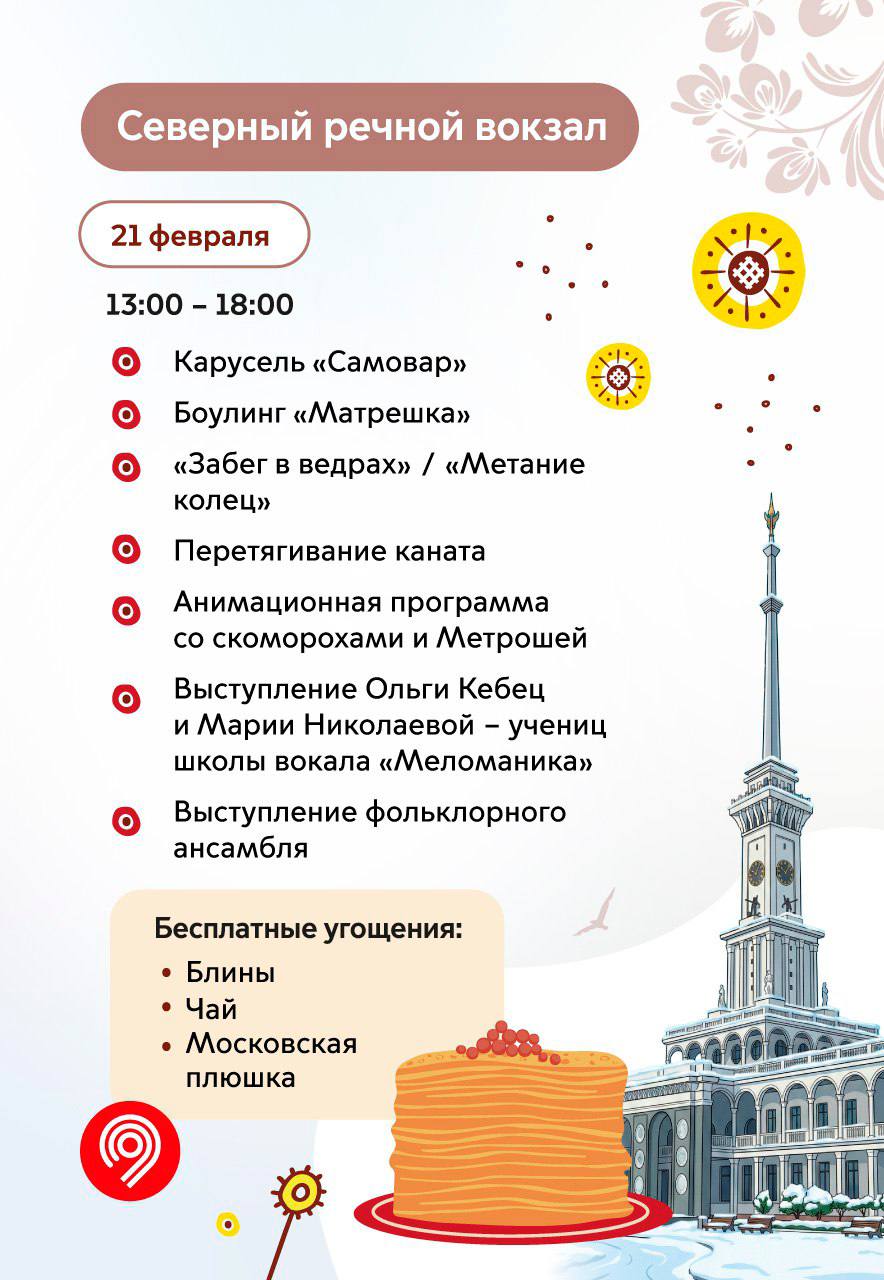 Северный речной вокзал

21 февраля

13:00 – 18:00

Карусель «Самовар»

Боулинг «Матрешка»

«Забег в ведрах» / «Метание колец»

Перетягивание каната

Анимационная программа со скоморохами и Метрошей

Выступление Ольги Кебец и Марии Николаевой – учениц школы вокала «Меломаника»

Выступление фольклорного ансамбля

Бесплатные угощения:
• Блины
• Чай
• Московская плюшка